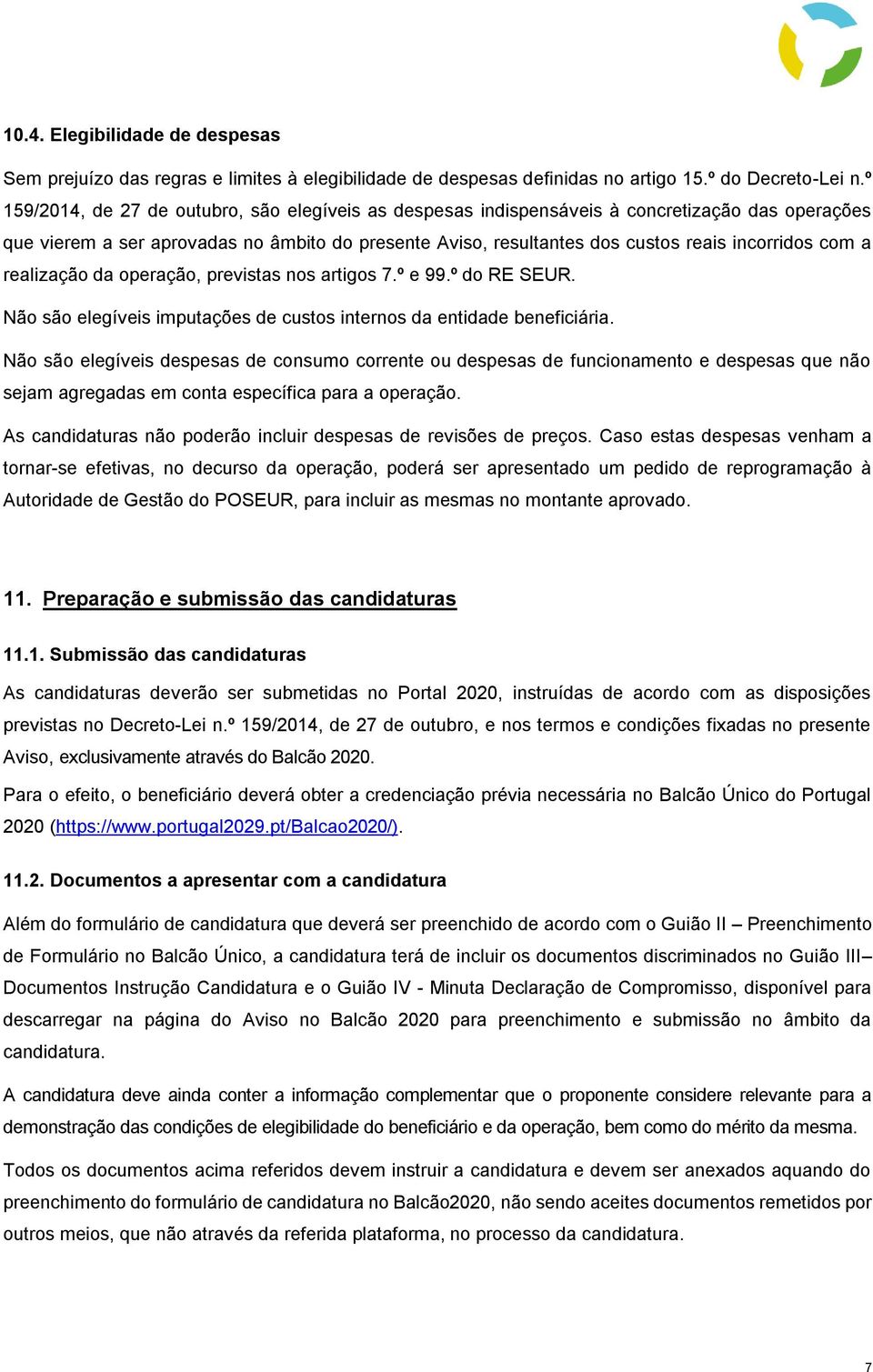 10.4. Elegibilidade de despesas

Sem prejuízo das regras e limites à elegibilidade de despesas definidas no artigo 15.º do Decreto-Lei n.º 159/2014, de 27 de outubro, são elegíveis as despesas indispensáveis à concretização das operações que vierem a ser aprovadas no âmbito do presente Aviso, resultantes dos custos reais incorridos com a realização da operação, previstas nos artigos 7.º e 99.º do RE SEUR.

Não são elegíveis imputações de custos internos da entidade beneficiária.

Não são elegíveis despesas de consumo corrente ou despesas de funcionamento e despesas que não sejam agregadas em conta específica para a operação.

As candidaturas não poderão incluir despesas de revisões de preços. Caso estas despesas venham a tornar-se efetivas, no decurso da operação, poderá ser apresentado um pedido de reprogramação à Autoridade de Gestão do POSEUR, para incluir as mesmas no montante aprovado.

11. Preparação e submissão das candidaturas

11.1. Submissão das candidaturas

As candidaturas deverão ser submetidas no Portal 2020, instruídas de acordo com as disposições previstas no Decreto-Lei n.º 159/2014, de 27 de outubro, e nos termos e condições fixadas no presente Aviso, exclusivamente através do Balcão 2020.

Para o efeito, o beneficiário deverá obter a credenciação prévia necessária no Balcão Único do Portugal 2020 (https://www.portugal2029.pt/Balcao2020/).

11.2. Documentos a apresentar com a candidatura

Além do formulário de candidatura que deverá ser preenchido de acordo com o Guião II – Preenchimento de Formulário no Balcão Único, a candidatura terá de incluir os documentos discriminados no Guião III– Documentos Instrução Candidatura e o Guião IV - Minuta Declaração de Compromisso, disponível para descarregar na página do Aviso no Balcão 2020 para preenchimento e submissão no âmbito da candidatura.

A candidatura deve ainda conter a informação complementar que o proponente considere relevante para a demonstração das condições de elegibilidade do beneficiário e da operação, bem como do mérito da mesma.

Todos os documentos acima referidos devem instruir a candidatura e devem ser anexados aquando do preenchimento do formulário de candidatura no Balcão2020, não sendo aceites documentos remetidos por outros meios, que não através da referida plataforma, no processo da candidatura.

7